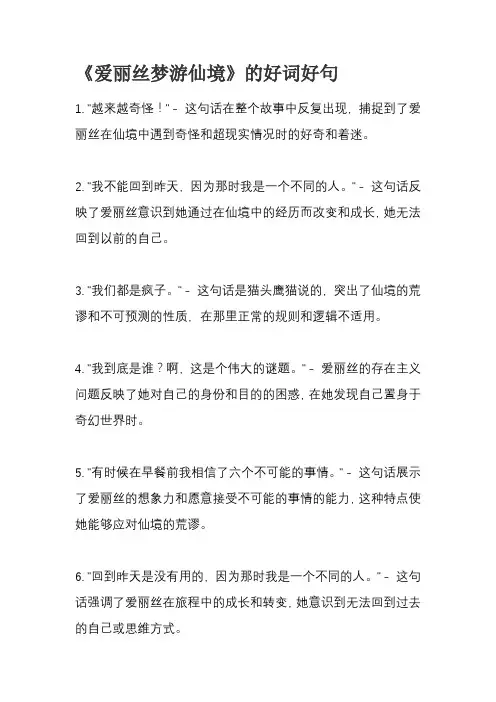 《爱丽丝梦游仙境》的好词好句

1. "越来越奇怪！" - 这句话在整个故事中反复出现，捕捉到了爱丽丝在仙境中遇到奇怪和超现实情况时的好奇和着迷。

2. "我不能回到昨天，因为那时我是一个不同的人。" - 这句话反映了爱丽丝意识到她通过在仙境中的经历而改变和成长，她无法回到以前的自己。

3. "我们都是疯子。" - 这句话是猫头鹰猫说的，突出了仙境的荒谬和不可预测的性质，在那里正常的规则和逻辑不适用。

4. "我到底是谁？啊，这是个伟大的谜题。" - 爱丽丝的存在主义问题反映了她对自己的身份和目的的困惑，在她发现自己置身于奇幻世界时。

5. "有时候在早餐前我相信了六个不可能的事情。" - 这句话展示了爱丽丝的想象力和愿意接受不可能的事情的能力，这种特点使她能够应对仙境的荒谬。

6. "回到昨天是没有用的，因为那时我是一个不同的人。" - 这句话强调了爱丽丝在旅程中的成长和转变，她意识到无法回到过去的自己或思维方式。